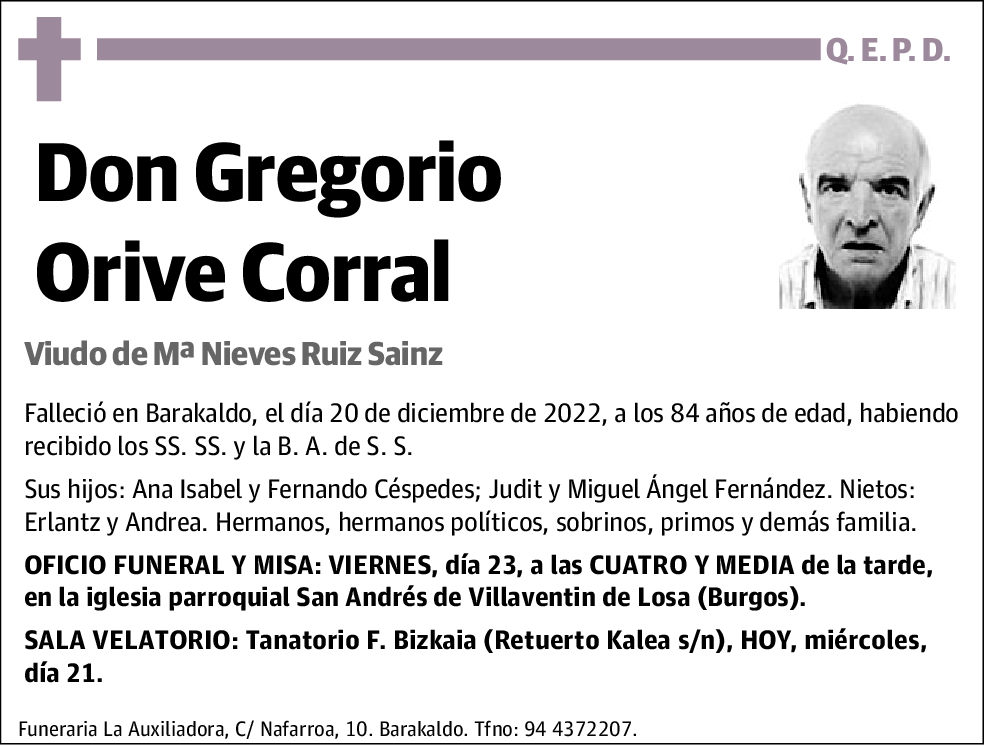 Q. E. P. D.

Don Gregorio Orive Corral

Viudo de Mª Nieves Ruiz Sainz

Falleció en Barakaldo, el día 20 de diciembre de 2022, a los 84 años de edad, habiendo recibido los SS. SS. y la B. A. de S. S.

Sus hijos: Ana Isabel y Fernando Céspedes; Judit y Miguel Ángel Fernández. Nietos: Erlantz y Andrea. Hermanos, hermanos políticos, sobrinos, primos y demás familia.

OFICIO FUNERAL Y MISA: VIERNES, día 23, a las CUATRO Y MEDIA de la tarde, en la iglesia parroquial San Andrés de Villaventin de Losa (Burgos).

SALA VELATORIO: Tanatorio F. Bizkaia (Retuerto Kalea s/n), HOY, miércoles, día 21.

Funeraria La Auxiliadora, C/ Nafarroa, 10. Barakaldo. Tfno: 94 4372207.